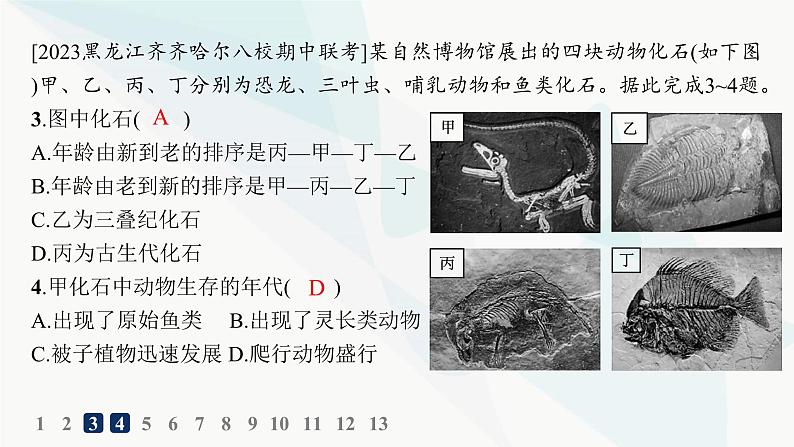 [2023黑龙江齐齐哈尔八校期中联考]某自然博物馆展出的四块动物化石(如下图)甲、乙、丙、丁分别为恐龙、三叶虫、哺乳动物和鱼类化石。据此完成3~4题。

3.图中化石( A )
A.年龄由新到老的排序是丙—甲—丁—乙
B.年龄由老到新的排序是甲—丙—乙—丁
C.乙为三叠纪化石
D.丙为古生代化石

4.甲化石中动物生存的年代( D )
A.出现了原始鱼类 B.出现了灵长类动物
C.被子植物迅速发展 D.爬行动物盛行

甲
乙
丙
丁

1 2 3 4 5 6 7 8 9 10 11 12 13